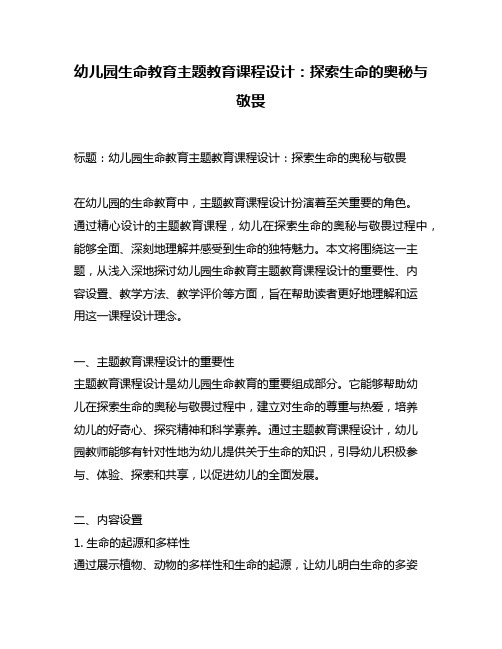 幼儿园生命教育主题教育课程设计：探索生命的奥秘与敬畏

标题：幼儿园生命教育主题教育课程设计：探索生命的奥秘与敬畏

在幼儿园的生命教育中，主题教育课程设计扮演着至关重要的角色。通过精心设计的主题教育课程，幼儿在探索生命的奥秘与敬畏过程中，能够全面、深刻地理解并感受到生命的独特魅力。本文将围绕这一主题，从浅入深地探讨幼儿园生命教育主题教育课程设计的重要性、内容设置、教学方法、教学评价等方面，旨在帮助读者更好地理解和运用这一课程设计理念。

一、主题教育课程设计的重要性
主题教育课程设计是幼儿园生命教育的重要组成部分。它能够帮助幼儿在探索生命的奥秘与敬畏过程中，建立对生命的尊重与热爱，培养幼儿的好奇心、探究精神和科学素养。通过主题教育课程设计，幼儿园教师能够有针对性地为幼儿提供关于生命的知识，引导幼儿积极参与、体验、探索和共享，以促进幼儿的全面发展。

二、内容设置
1. 生命的起源和多样性
通过展示植物、动物的多样性和生命的起源，让幼儿明白生命的多姿